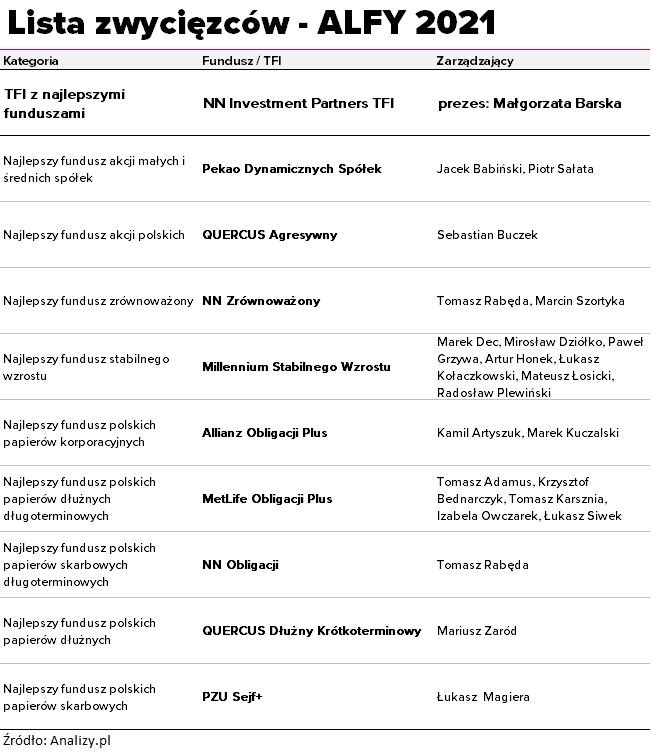 Lista zwycięzców - ALFY 2021

| Kategoria | Fundusz / TFI | Zarządzający |
|---|---|---|
| TFI z najlepszymi funduszami | NN Investment Partners TFI | prezes: Małgorzata Barska |
| Najlepszy fundusz akcji małych i średnich spółek | Pekao Dynamicznych Spółek | Jacek Babiński, Piotr Sałata |
| Najlepszy fundusz akcji polskich | QUERCUS Agresywny | Sebastian Buczek |
| Najlepszy fundusz zrównoważony | NN Zrównoważony | Tomasz Rabęda, Marcin Szortyka |
| Najlepszy fundusz stabilnego wzrostu | Millennium Stabilnego Wzrostu | Marek Dec, Mirosław Dziółko, Paweł Grzywa, Artur Honek, Łukasz Kołaczkowski, Mateusz Łosicki, Radosław Plewiński |
| Najlepszy fundusz polskich papierów korporacyjnych | Allianz Obligacji Plus | Kamil Artyszuk, Marek Kuczalski |
| Najlepszy fundusz polskich papierów dłużnych długoterminowych | MetLife Obligacji Plus | Tomasz Adamus, Krzysztof Bednarczyk, Tomasz Karsznia, Izabela Owczarek, Łukasz Siwek |
| Najlepszy fundusz polskich papierów skarbowych długoterminowych | NN Obligacji | Tomasz Rabęda |
| Najlepszy fundusz polskich papierów dłużnych | QUERCUS Dłużny Krótkoterminowy | Mariusz Zaród |
| Najlepszy fundusz polskich papierów skarbowych | PZU Sejf+ | Łukasz Magiera |

Źródło: Analizy.pl